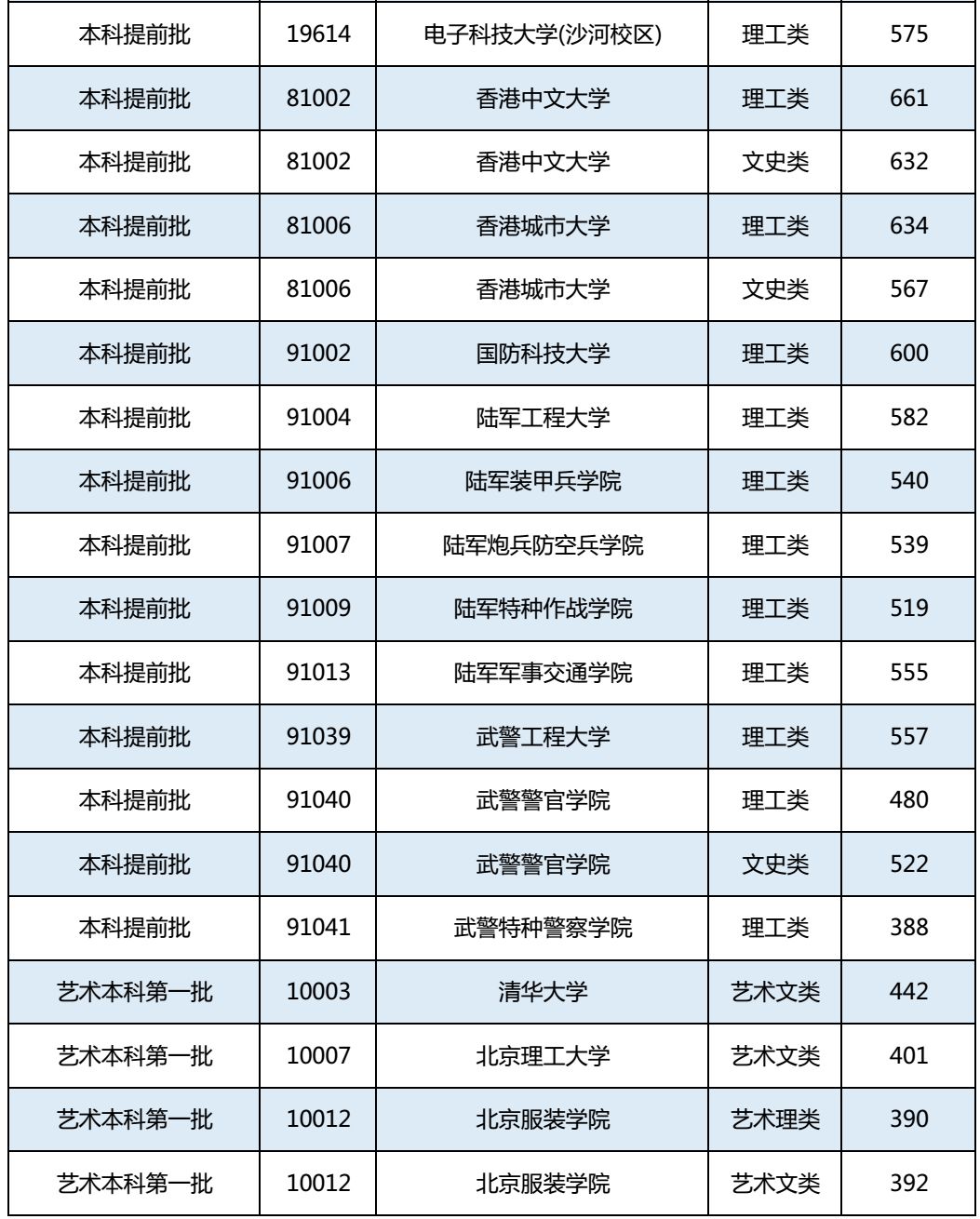 | 本科提前批 | 19614 | 电子科技大学(沙河校区) | 理工类 | 575 |
|---|---|---|---|---|
| 本科提前批 | 81002 | 香港中文大学 | 理工类 | 661 |
| 本科提前批 | 81002 | 香港中文大学 | 文史类 | 632 |
| 本科提前批 | 81006 | 香港城市大学 | 理工类 | 634 |
| 本科提前批 | 81006 | 香港城市大学 | 文史类 | 567 |
| 本科提前批 | 91002 | 国防科技大学 | 理工类 | 600 |
| 本科提前批 | 91004 | 陆军工程大学 | 理工类 | 582 |
| 本科提前批 | 91006 | 陆军装甲兵学院 | 理工类 | 540 |
| 本科提前批 | 91007 | 陆军炮兵防空兵学院 | 理工类 | 539 |
| 本科提前批 | 91009 | 陆军特种作战学院 | 理工类 | 519 |
| 本科提前批 | 91013 | 陆军军事交通学院 | 理工类 | 555 |
| 本科提前批 | 91039 | 武警工程大学 | 理工类 | 557 |
| 本科提前批 | 91040 | 武警警官学院 | 理工类 | 480 |
| 本科提前批 | 91040 | 武警警官学院 | 文史类 | 522 |
| 本科提前批 | 91041 | 武警特种警察学院 | 理工类 | 388 |
| 艺术本科第一批 | 10003 | 清华大学 | 艺术文类 | 442 |
| 艺术本科第一批 | 10007 | 北京理工大学 | 艺术文类 | 401 |
| 艺术本科第一批 | 10012 | 北京服装学院 | 艺术理类 | 390 |
| 艺术本科第一批 | 10012 | 北京服装学院 | 艺术文类 | 392 |